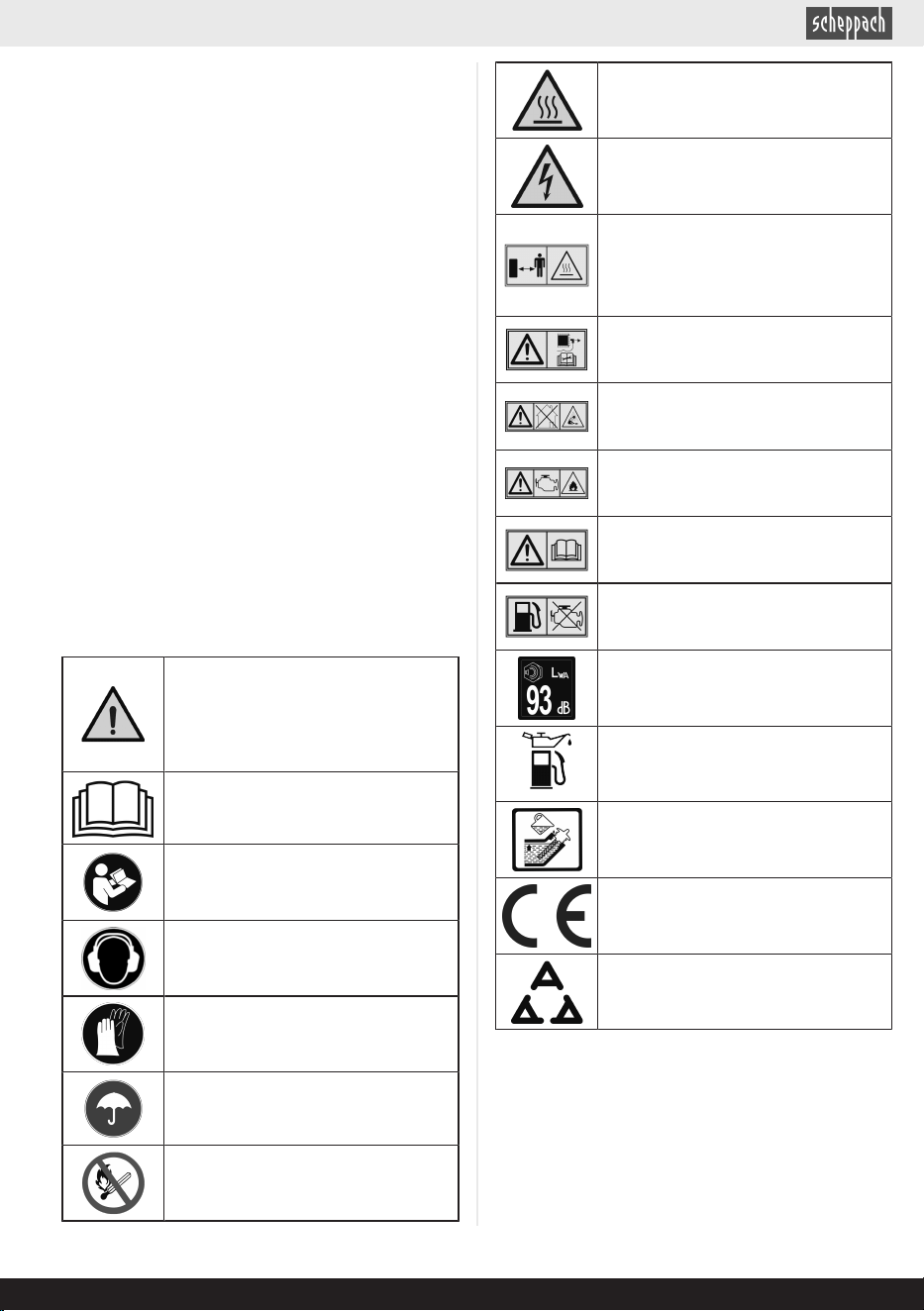 scheppach

$L_{WA}$
93 dB